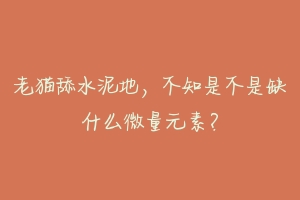 老猫舔水泥地，不知是不是缺什么微量元素？